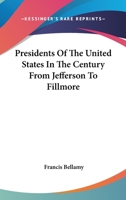 —KESSINGER'S RARE REPRINTS—

Presidents Of The United States In The Century From Jefferson To Fillmore

Francis Bellamy